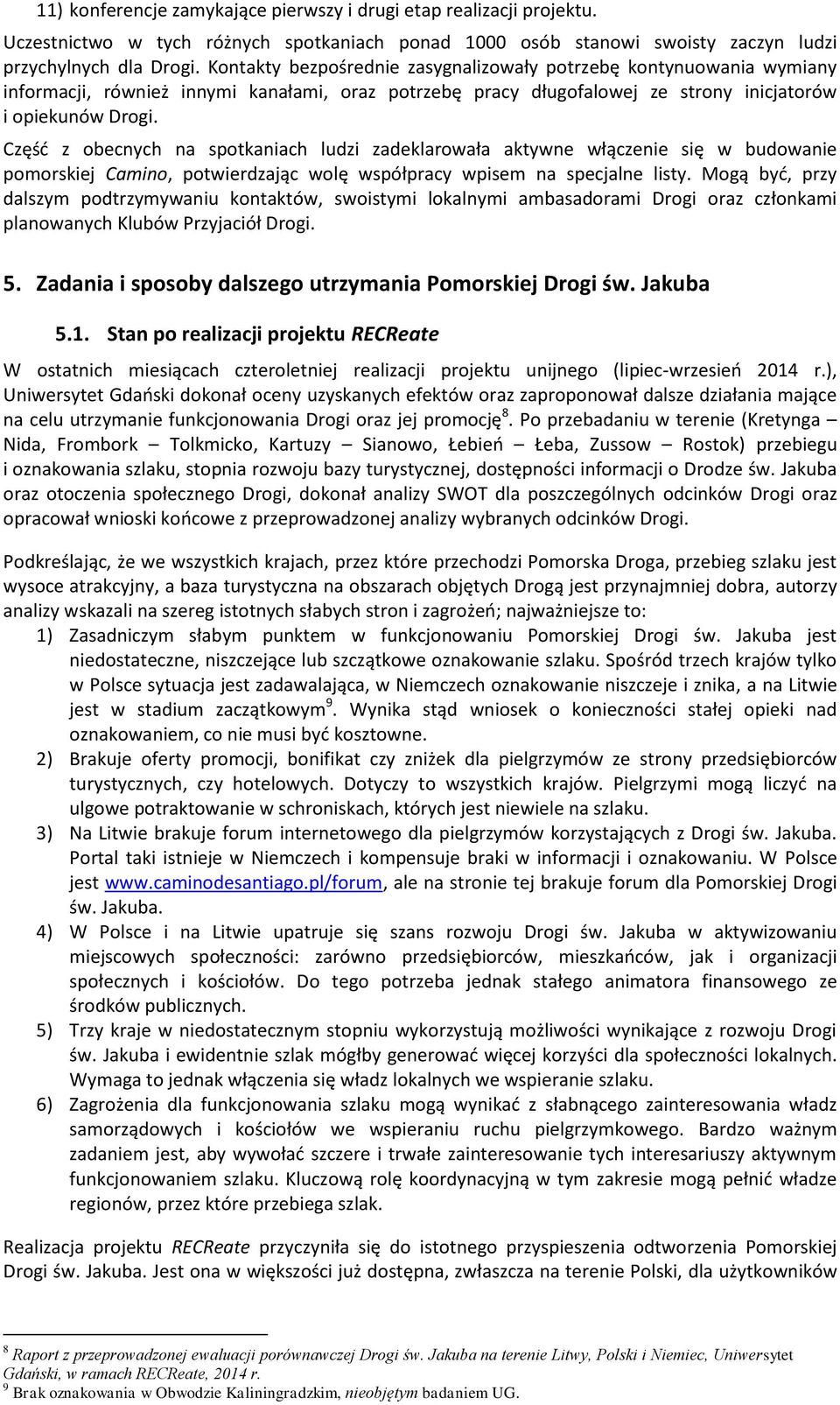 11) konferencje zamykające pierwszy i drugi etap realizacji projektu.

Uczestnictwo w tych różnych spotkaniach ponad 1000 osób stanowi swoisty zaczyn ludzi przychylnych dla Drogi. Kontakty bezpośrednie zasygnalizowały potrzebę kontynuowania wymiany informacji, również innymi kanałami, oraz potrzebę pracy długofalowej ze strony inicjatorów i opiekunów Drogi.

Część z obecnych na spotkaniach ludzi zadeklarowała aktywne włączenie się w budowanie pomorskiej Camino, potwierdzając wolę współpracy wpisem na specjalne listy. Mogą być, przy dalszym podtrzymywaniu kontaktów, swoistymi lokalnymi ambasadorami Drogi oraz członkami planowanych Klubów Przyjaciół Drogi.

5. Zadania i sposoby dalszego utrzymania Pomorskiej Drogi św. Jakuba

5.1. Stan po realizacji projektu RECReate

W ostatnich miesiącach czteroletniej realizacji projektu unijnego (lipiec-wrzesień 2014 r.), Uniwersytet Gdański dokonał oceny uzyskanych efektów oraz zaproponował dalsze działania mające na celu utrzymanie funkcjonowania Drogi oraz jej promocję$^8$. Po przebadaniu w terenie (Kretynga – Nida, Frombork – Tolkmicko, Kartuzy – Sianowo, Łebień – Łeba, Zussow – Rostok) przebiegu i oznakowania szlaku, stopnia rozwoju bazy turystycznej, dostępności informacji o Drodze św. Jakuba oraz otoczenia społecznego Drogi, dokonał analizy SWOT dla poszczególnych odcinków Drogi oraz opracował wnioski końcowe z przeprowadzonej analizy wybranych odcinków Drogi.

Podkreślając, że we wszystkich krajach, przez które przechodzi Pomorska Droga, przebieg szlaku jest wysoce atrakcyjny, a baza turystyczna na obszarach objętych Drogą jest przynajmniej dobra, autorzy analizy wskazali na szereg istotnych słabych stron i zagrożeń; najważniejsze to:
1) Zasadniczym słabym punktem w funkcjonowaniu Pomorskiej Drogi św. Jakuba jest niedostateczne, niszczejące lub szczątkowe oznakowanie szlaku. Spośród trzech krajów tylko w Polsce sytuacja jest zadawalająca, w Niemczech oznakowanie niszczeje i znika, a na Litwie jest w stadium zaczątkowym$^9$. Wynika stąd wniosek o konieczności stałej opieki nad oznakowaniem, co nie musi być kosztowne.
2) Brakuje oferty promocji, bonifikat czy zniżek dla pielgrzymów ze strony przedsiębiorców turystycznych, czy hotelowych. Dotyczy to wszystkich krajów. Pielgrzymi mogą liczyć na ulgowe potraktowanie w schroniskach, których jest niewiele na szlaku.
3) Na Litwie brakuje forum internetowego dla pielgrzymów korzystających z Drogi św. Jakuba. Portal taki istnieje w Niemczech i kompensuje braki w informacji i oznakowaniu. W Polsce jest www.caminodesantiago.pl/forum, ale na stronie tej brakuje forum dla Pomorskiej Drogi św. Jakuba.
4) W Polsce i na Litwie upatruje się szans rozwoju Drogi św. Jakuba w aktywizowaniu miejscowych społeczności: zarówno przedsiębiorców, mieszkańców, jak i organizacji społecznych i kościołów. Do tego potrzeba jednak stałego animatora finansowego ze środków publicznych.
5) Trzy kraje w niedostatecznym stopniu wykorzystują możliwości wynikające z rozwoju Drogi św. Jakuba i ewidentnie szlak mógłby generować więcej korzyści dla społeczności lokalnych. Wymaga to jednak włączenia się władz lokalnych we wspieranie szlaku.
6) Zagrożenia dla funkcjonowania szlaku mogą wynikać z słabnącego zainteresowania władz samorządowych i kościołów we wspieraniu ruchu pielgrzymkowego. Bardzo ważnym zadaniem jest, aby wywołać szczere i trwałe zainteresowanie tych interesariuszy aktywnym funkcjonowaniem szlaku. Kluczową rolę koordynacyjną w tym zakresie mogą pełnić władze regionów, przez które przebiega szlak.

Realizacja projektu RECReate przyczyniła się do istotnego przyspieszenia odtworzenia Pomorskiej Drogi św. Jakuba. Jest ona w większości już dostępna, zwłaszcza na terenie Polski, dla użytkowników

$^8$ Raport z przeprowadzonej ewaluacji porównawczej Drogi św. Jakuba na terenie Litwy, Polski i Niemiec, Uniwersytet Gdański, w ramach RECReate, 2014 r.
$^9$ Brak oznakowania w Obwodzie Kaliningradzkim, nieobjętym badaniem UG.